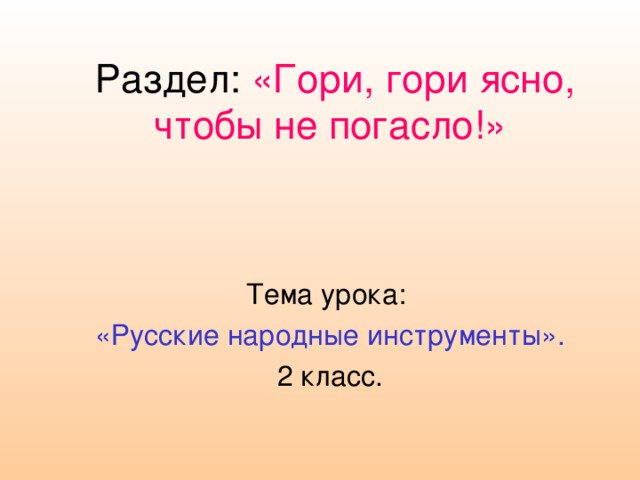 Раздел: «Гори, гори ясно, чтобы не погасло!»

Тема урока:
«Русские народные инструменты».
2 класс.